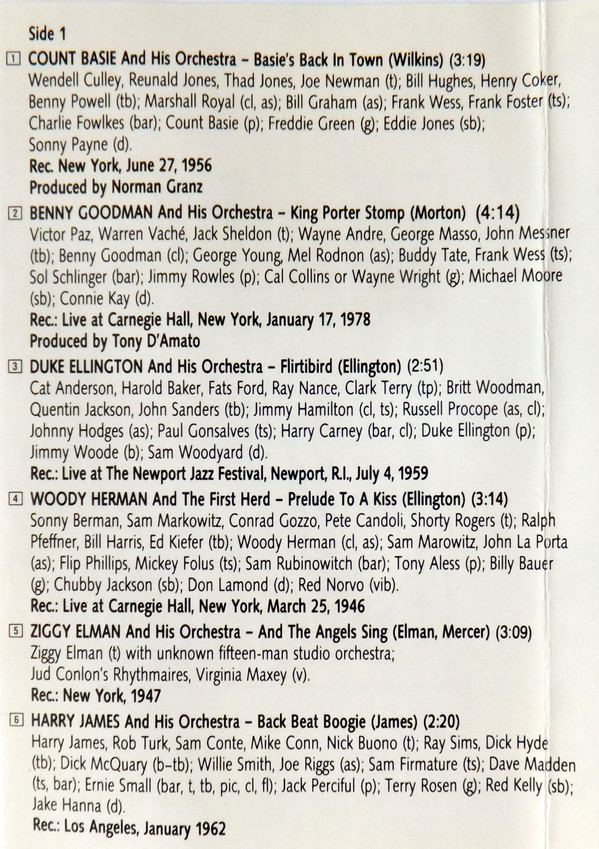 Side 1

1 COUNT BASIE And His Orchestra – Basie's Back In Town (Wilkins) (3:19)
Wendell Culley, Reunald Jones, Thad Jones, Joe Newman (t); Bill Hughes, Henry Coker, Benny Powell (tb); Marshall Royal (cl, as); Bill Graham (as); Frank Wess, Frank Foster (ts); Charlie Fowlkes (bar); Count Basie (p); Freddie Green (g); Eddie Jones (sb); Sonny Payne (d).
Rec. New York, June 27, 1956
Produced by Norman Granz

2 BENNY GOODMAN And His Orchestra – King Porter Stomp (Morton) (4:14)
Victor Paz, Warren Vaché, Jack Sheldon (t); Wayne Andre, George Masso, John Messner (tb); Benny Goodman (cl); George Young, Mel Rodnon (as); Buddy Tate, Frank Wess (ts); Sol Schlinger (bar); Jimmy Rowles (p); Cal Collins or Wayne Wright (g); Michael Moore (sb); Connie Kay (d).
Rec.: Live at Carnegie Hall, New York, January 17, 1978
Produced by Tony D'Amato

3 DUKE ELLINGTON And His Orchestra – Flirtibird (Ellington) (2:51)
Cat Anderson, Harold Baker, Fats Ford, Ray Nance, Clark Terry (tp); Britt Woodman, Quentin Jackson, John Sanders (tb); Jimmy Hamilton (cl, ts); Russell Procope (as, cl); Johnny Hodges (as); Paul Gonsalves (ts); Harry Carney (bar, cl); Duke Ellington (p); Jimmy Woode (b); Sam Woodyard (d).
Rec.: Live at The Newport Jazz Festival, Newport, R.I., July 4, 1959

4 WOODY HERMAN And The First Herd – Prelude To A Kiss (Ellington) (3:14)
Sonny Berman, Sam Markowitz, Conrad Gozzo, Pete Candoli, Shorty Rogers (t); Ralph Pfeffner, Bill Harris, Ed Kiefer (tb); Woody Herman (cl, as); Sam Marowitz, John La Porta (as); Flip Phillips, Mickey Folus (ts); Sam Rubinowitch (bar); Tony Aless (p); Billy Bauer (g); Chubby Jackson (sb); Don Lamond (d); Red Norvo (vib).
Rec.: Live at Carnegie Hall, New York, March 25, 1946

5 ZIGGY ELMAN And His Orchestra – And The Angels Sing (Elman, Mercer) (3:09)
Ziggy Elman (t) with unknown fifteen-man studio orchestra;
Jud Conlon's Rhythmaires, Virginia Maxey (v).
Rec.: New York, 1947

6 HARRY JAMES And His Orchestra – Back Beat Boogie (James) (2:20)
Harry James, Rob Turk, Sam Conte, Mike Conn, Nick Buono (t); Ray Sims, Dick Hyde (tb); Dick McQuary (b-tb); Willie Smith, Joe Riggs (as); Sam Firmature (ts); Dave Madden (ts, bar); Ernie Small (bar, t, tb, pic, cl, fl); Jack Perciful (p); Terry Rosen (g); Red Kelly (sb); Jake Hanna (d).
Rec.: Los Angeles, January 1962